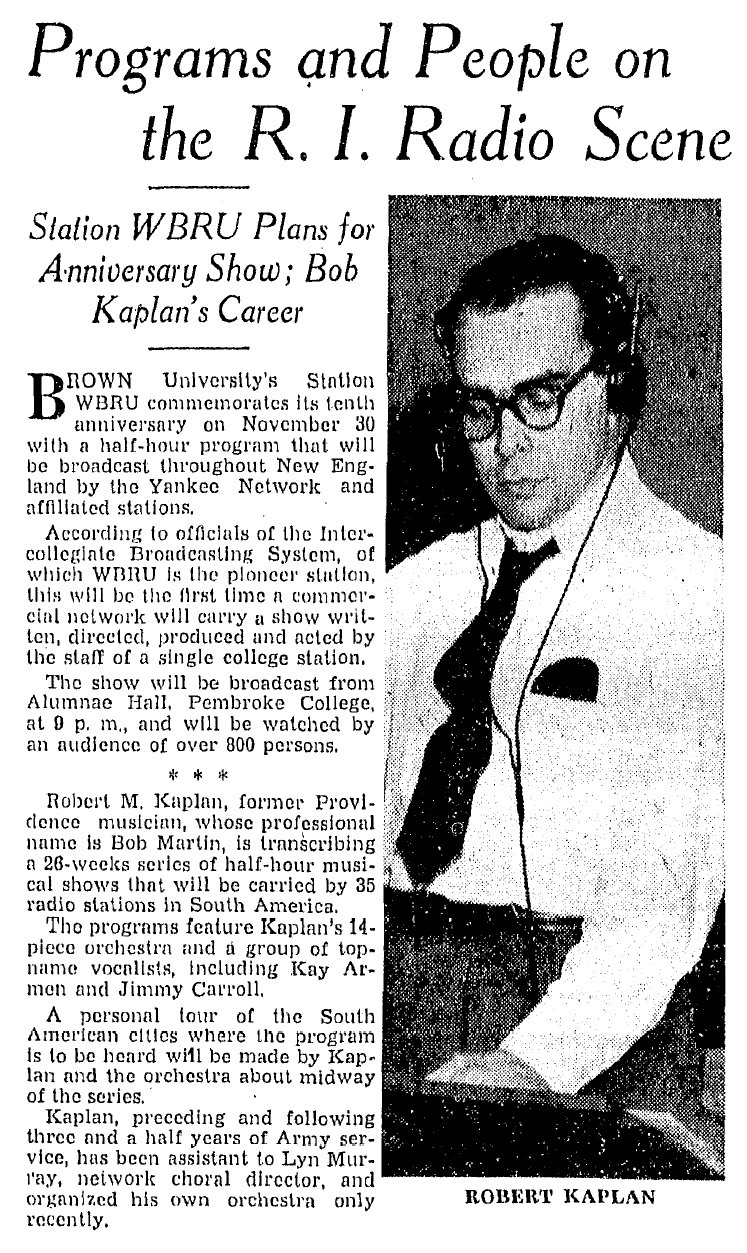 Programs and People on the R. I. Radio Scene

Station WBRU Plans for Anniversary Show; Bob Kaplan's Career

BROWN University's Station WBRU commemorates its tenth anniversary on November 30 with a half-hour program that will be broadcast throughout New England by the Yankee Network and affiliated stations.

According to officials of the Intercollegiate Broadcasting System, of which WBRU is the pioneer station, this will be the first time a commercial network will carry a show written, directed, produced and acted by the staff of a single college station.

The show will be broadcast from Alumnae Hall, Pembroke College, at 9 p. m., and will be watched by an audience of over 800 persons.

* * *

Robert M. Kaplan, former Providence musician, whose professional name is Bob Martin, is transcribing a 26-weeks series of half-hour musical shows that will be carried by 35 radio stations in South America.

The programs feature Kaplan's 14-piece orchestra and a group of top-name vocalists, including Kay Armen and Jimmy Carroll.

A personal tour of the South American cities where the program is to be heard will be made by Kaplan and the orchestra about midway of the series.

Kaplan, preceding and following three and a half years of Army service, has been assistant to Lyn Murray, network choral director, and organized his own orchestra only recently.

ROBERT KAPLAN